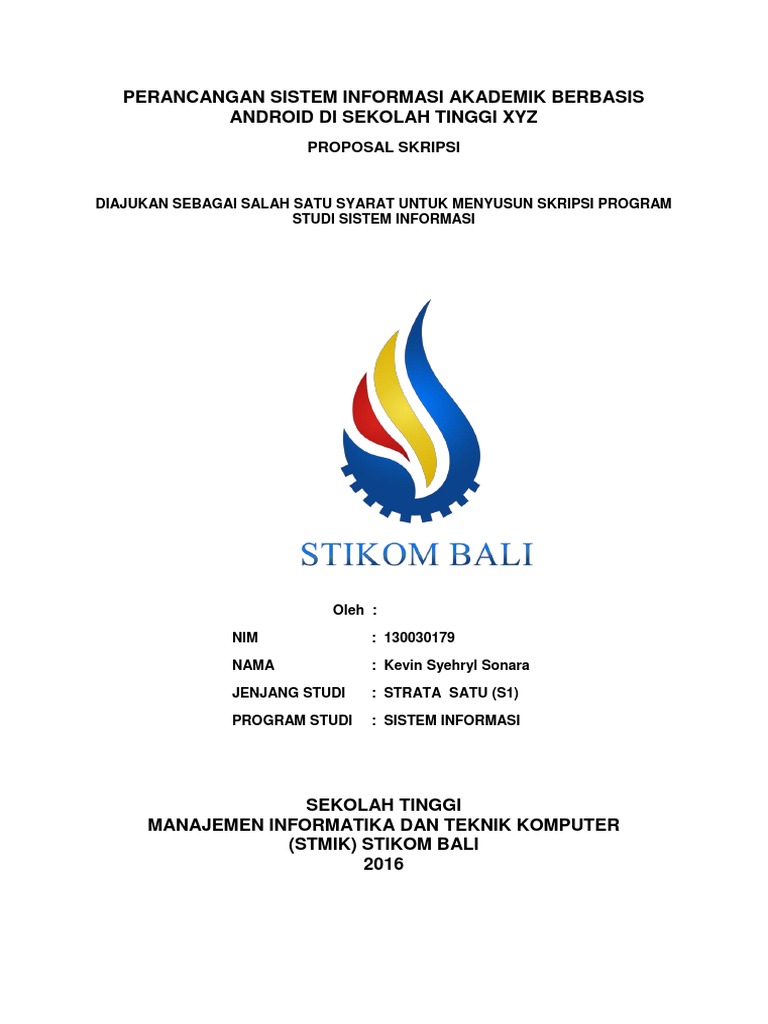 PERANCANGAN SISTEM INFORMASI AKADEMIK BERBASIS ANDROID DI SEKOLAH TINGGI XYZ

PROPOSAL SKRIPSI

DIAJUKAN SEBAGAI SALAH SATU SYARAT UNTUK MENYUSUN SKRIPSI PROGRAM STUDI SISTEM INFORMASI

STIKOM BALI

Oleh :

NIM : 130030179

NAMA : Kevin Syehryl Sonara

JENJANG STUDI : STRATA SATU (S1)

PROGRAM STUDI : SISTEM INFORMASI

SEKOLAH TINGGI
MANAJEMEN INFORMATIKA DAN TEKNIK KOMPUTER
(STMIK) STIKOM BALI
2016